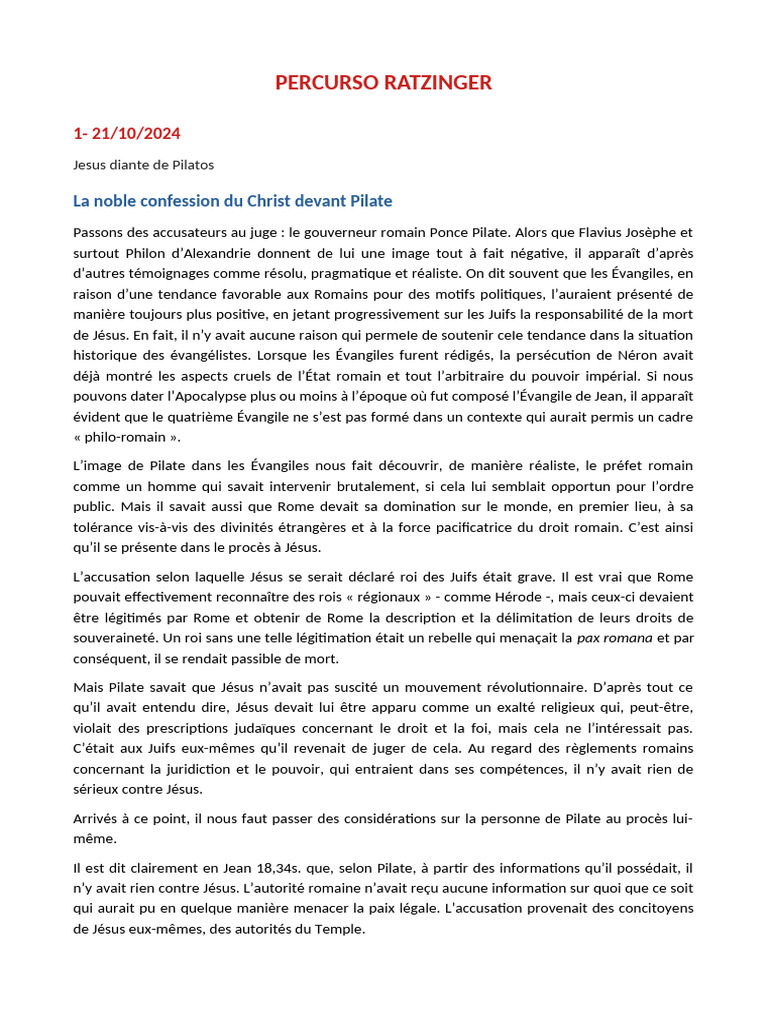 PERCURSO RATZINGER

1- 21/10/2024

Jesus diante de Pilatos

La noble confession du Christ devant Pilate

Passons des accusateurs au juge : le gouverneur romain Ponce Pilate. Alors que Flavius Josèphe et surtout Philon d'Alexandrie donnent de lui une image tout à fait négative, il apparaît d'après d'autres témoignages comme résolu, pragmatique et réaliste. On dit souvent que les Évangiles, en raison d'une tendance favorable aux Romains pour des motifs politiques, l'auraient présenté de manière toujours plus positive, en jetant progressivement sur les Juifs la responsabilité de la mort de Jésus. En fait, il n'y avait aucune raison qui permeIe de soutenir ceIe tendance dans la situation historique des évangélistes. Lorsque les Évangiles furent rédigés, la persécution de Néron avait déjà montré les aspects cruels de l'État romain et tout l'arbitraire du pouvoir impérial. Si nous pouvons dater l'Apocalypse plus ou moins à l'époque où fut composé l'Évangile de Jean, il apparaît évident que le quatrième Évangile ne s'est pas formé dans un contexte qui aurait permis un cadre « philo-romain ».

L'image de Pilate dans les Évangiles nous fait découvrir, de manière réaliste, le préfet romain comme un homme qui savait intervenir brutalement, si cela lui semblait opportun pour l'ordre public. Mais il savait aussi que Rome devait sa domination sur le monde, en premier lieu, à sa tolérance vis-à-vis des divinités étrangères et à la force pacificatrice du droit romain. C'est ainsi qu'il se présente dans le procès à Jésus.

L'accusation selon laquelle Jésus se serait déclaré roi des Juifs était grave. Il est vrai que Rome pouvait effectivement reconnaître des rois « régionaux » - comme Hérode -, mais ceux-ci devaient être légitimés par Rome et obtenir de Rome la description et la délimitation de leurs droits de souveraineté. Un roi sans une telle légitimation était un rebelle qui menaçait la pax romana et par conséquent, il se rendait passible de mort.

Mais Pilate savait que Jésus n'avait pas suscité un mouvement révolutionnaire. D'après tout ce qu'il avait entendu dire, Jésus devait lui être apparu comme un exalté religieux qui, peut-être, violait des prescriptions judaïques concernant le droit et la foi, mais cela ne l'intéressait pas. C'était aux Juifs eux-mêmes qu'il revenait de juger de cela. Au regard des règlements romains concernant la juridiction et le pouvoir, qui entraient dans ses compétences, il n'y avait rien de sérieux contre Jésus.

Arrivés à ce point, il nous faut passer des considérations sur la personne de Pilate au procès lui-même.

Il est dit clairement en Jean 18,34s. que, selon Pilate, à partir des informations qu'il possédait, il n'y avait rien contre Jésus. L'autorité romaine n'avait reçu aucune information sur quoi que ce soit qui aurait pu en quelque manière menacer la paix légale. L'accusation provenait des concitoyens de Jésus eux-mêmes, des autorités du Temple.